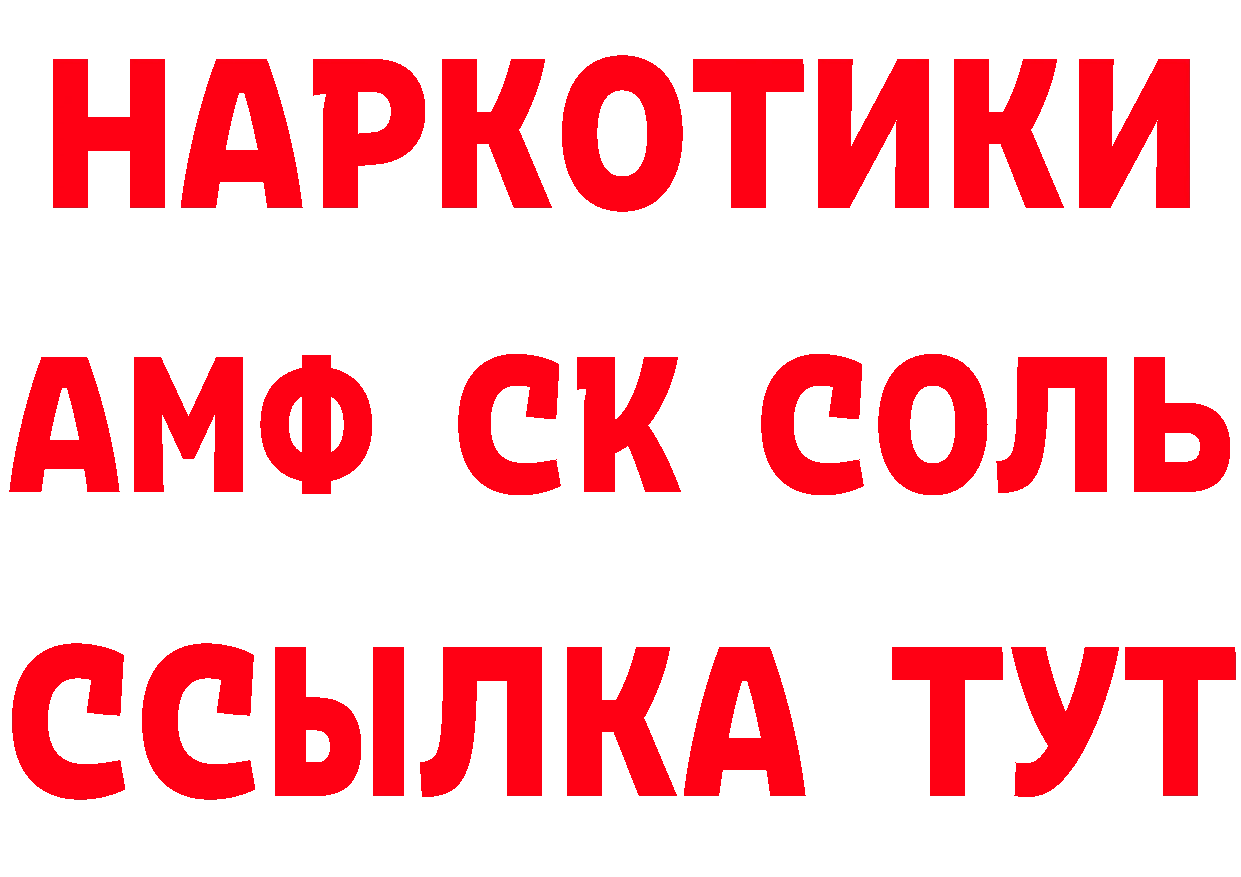 НАРКОТИКИ

АМФ СК СОЛЬ

ССЫЛКА ТУТ